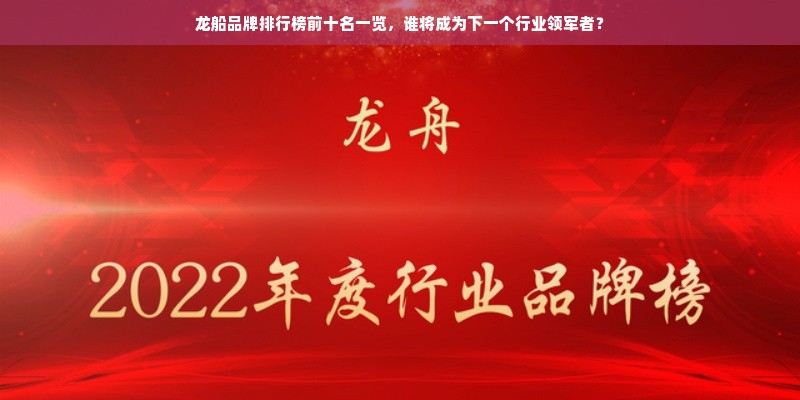 龙船品牌排行榜前十名一览，谁将成为下一个行业领军者？

龙舟

2022年度行业品牌榜